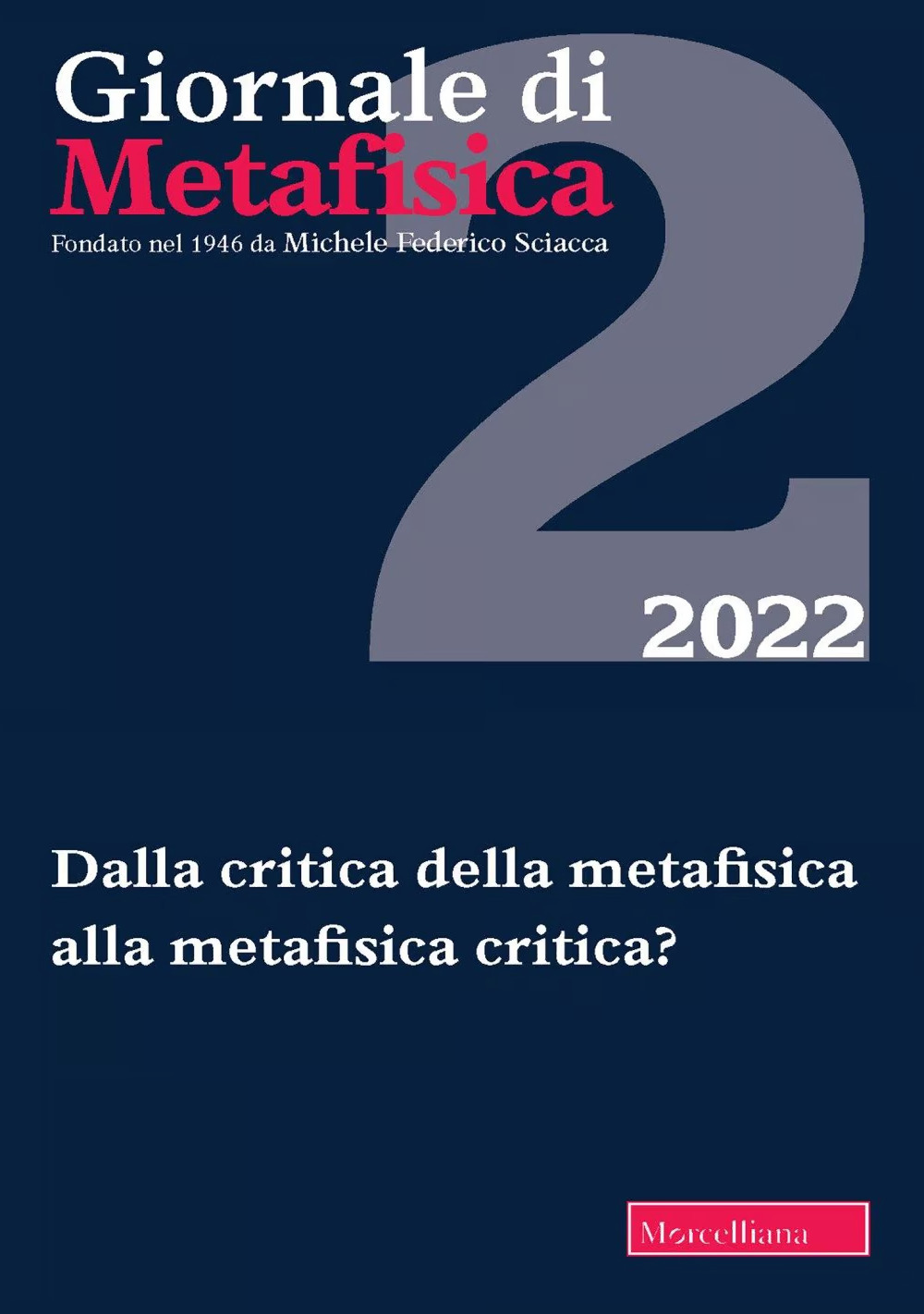 Giornale di
Metafisica
Fondato nel 1946 da Michele Federico Sciacca

2

2022

Dalla critica della metafisica alla metafisica critica?

Morcelliana